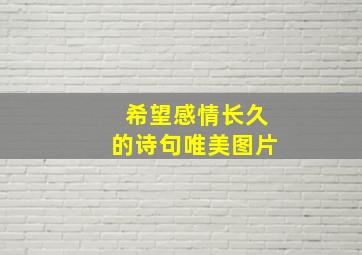 希望感情长久
的诗句唯美图片